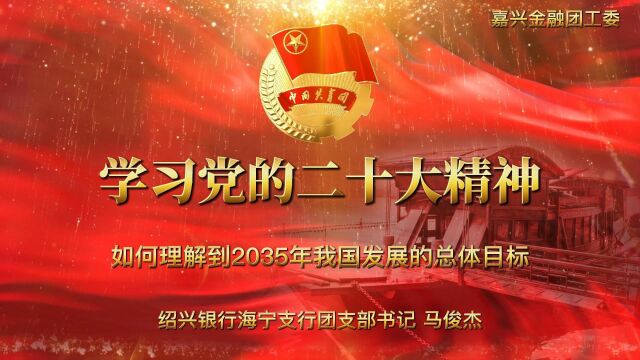 嘉兴金融团工委

中国共青团

学习党的二十大精神

如何理解到2035年我国发展的总体目标

绍兴银行海宁支行团支部书记 马俊杰